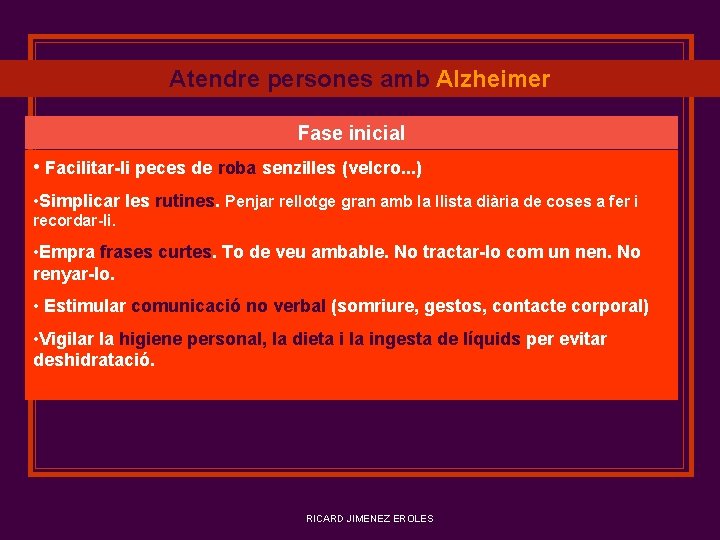 Atendre persones amb Alzheimer

Fase inicial

• Facilitar-li peces de roba senzilles (velcro...)

•Simplicar les rutines. Penjar rellotge gran amb la llista diària de coses a fer i recordar-li.

•Empra frases curtes. To de veu ambable. No tractar-lo com un nen. No renyar-lo.

• Estimular comunicació no verbal (somriure, gestos, contacte corporal)

•Vigilar la higiene personal, la dieta i la ingesta de líquids per evitar deshidratació.

RICARD JIMENEZ EROLES